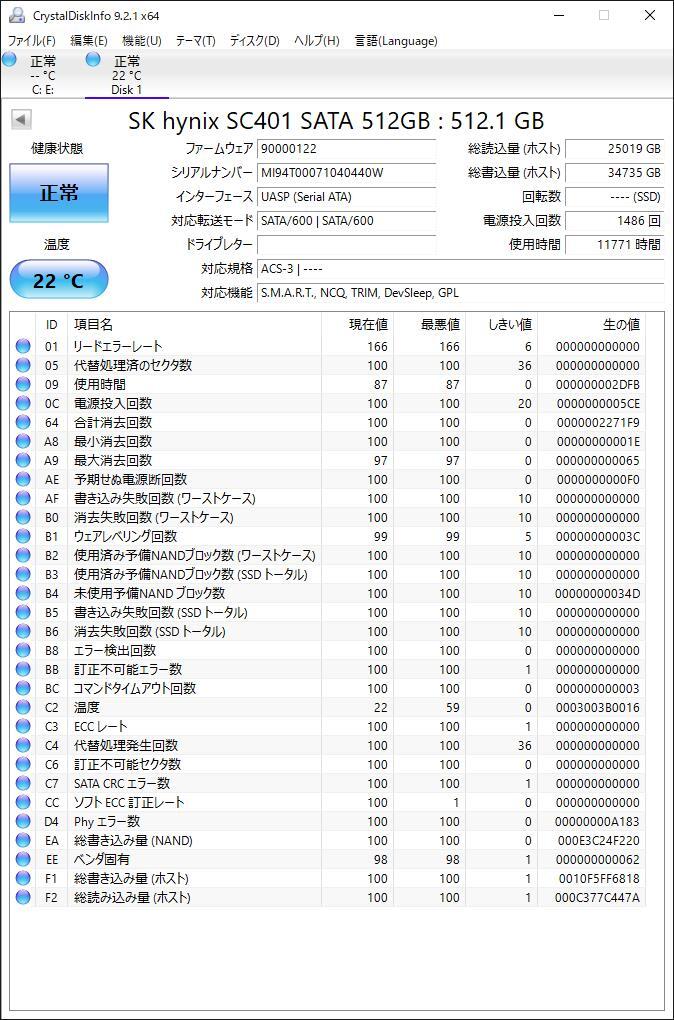 CrystalDiskInfo 9.2.1 x64

ファイル(F) 編集(E) 機能(U) テーマ(T) ディスク(D) ヘルプ(H) 言語(Language)

正常
-- °C
C: E:

正常
22 °C
Disk 1

SK hynix SC401 SATA 512GB : 512.1 GB

健康状態

正常

温度

22 °C

ファームウェア 90000122
シリアルナンバー MI94T00071040440W
インターフェース UASP (Serial ATA)
対応転送モード SATA/600 | SATA/600
ドライブレター
対応規格 ACS-3 | ----
対応機能 S.M.A.R.T., NCQ, TRIM, DevSleep, GPL

総読込量 (ホスト) 25019 GB
総書込量 (ホスト) 34735 GB
回転数 ---- (SSD)
電源投入回数 1486 回
使用時間 11771 時間

| ID | 項目名 | 現在値 | 最悪値 | しきい値 | 生の値 |
|---|---|---|---|---|---|
| 01 | リードエラーレート | 166 | 166 | 6 | 000000000000 |
| 05 | 代替処理済のセクタ数 | 100 | 100 | 36 | 000000000000 |
| 09 | 使用時間 | 87 | 87 | 0 | 000000002DFB |
| 0C | 電源投入回数 | 100 | 100 | 20 | 0000000005CE |
| 64 | 合計消去回数 | 100 | 100 | 0 | 0000002271F9 |
| A8 | 最小消去回数 | 100 | 100 | 0 | 00000000001E |
| A9 | 最大消去回数 | 97 | 97 | 0 | 000000000065 |
| AE | 予期せぬ電源断回数 | 100 | 100 | 0 | 0000000000F0 |
| AF | 書き込み失敗回数 (ワーストケース) | 100 | 100 | 10 | 000000000000 |
| B0 | 消去失敗回数 (ワーストケース) | 100 | 100 | 10 | 000000000000 |
| B1 | ウェアレベリング回数 | 99 | 99 | 5 | 00000000003C |
| B2 | 使用済み予備NANDブロック数 (ワーストケース) | 100 | 100 | 10 | 000000000000 |
| B3 | 使用済み予備NANDブロック数 (SSD トータル) | 100 | 100 | 10 | 000000000000 |
| B4 | 未使用予備NAND ブロック数 | 100 | 100 | 10 | 00000000034D |
| B5 | 書き込み失敗回数 (SSD トータル) | 100 | 100 | 10 | 000000000000 |
| B6 | 消去失敗回数 (SSD トータル) | 100 | 100 | 10 | 000000000000 |
| B8 | エラー検出回数 | 100 | 100 | 0 | 000000000000 |
| BB | 訂正不可能エラー数 | 100 | 100 | 1 | 000000000000 |
| BC | コマンドタイムアウト回数 | 100 | 100 | 0 | 000000000003 |
| C2 | 温度 | 22 | 59 | 0 | 0003003B0016 |
| C3 | ECC レート | 100 | 100 | 1 | 000000000000 |
| C4 | 代替処理発生回数 | 100 | 100 | 36 | 000000000000 |
| C6 | 訂正不可能セクタ数 | 100 | 100 | 0 | 000000000000 |
| C7 | SATA CRC エラー数 | 100 | 100 | 1 | 000000000000 |
| CC | ソフト ECC 訂正レート | 100 | 1 | 0 | 000000000000 |
| D4 | Phy エラー数 | 100 | 100 | 0 | 00000000A183 |
| EA | 総書き込み量 (NAND) | 100 | 100 | 0 | 000E3C24F220 |
| EE | ベンダ固有 | 98 | 98 | 1 | 000000000062 |
| F1 | 総書き込み量 (ホスト) | 100 | 100 | 1 | 0010F5FF6818 |
| F2 | 総読み込み量 (ホスト) | 100 | 100 | 1 | 000C377C447A |